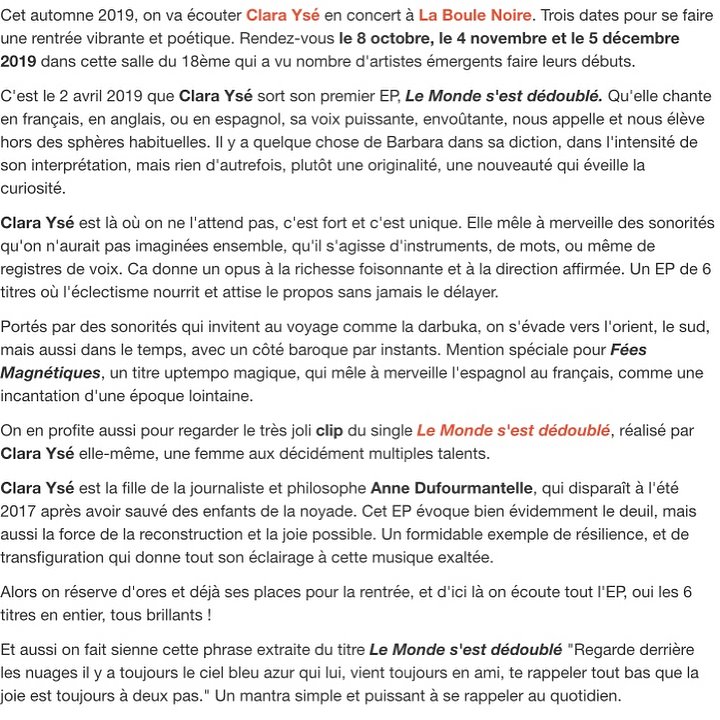 Cet automne 2019, on va écouter Clara Ysé en concert à La Boule Noire. Trois dates pour se faire une rentrée vibrante et poétique. Rendez-vous le 8 octobre, le 4 novembre et le 5 décembre 2019 dans cette salle du 18ème qui a vu nombre d'artistes émergents faire leurs débuts.

C'est le 2 avril 2019 que Clara Ysé sort son premier EP, Le Monde s'est dédoublé. Qu'elle chante en français, en anglais, ou en espagnol, sa voix puissante, envoûtante, nous appelle et nous élève hors des sphères habituelles. Il y a quelque chose de Barbara dans sa diction, dans l'intensité de son interprétation, mais rien d'autrefois, plutôt une originalité, une nouveauté qui éveille la curiosité.

Clara Ysé est là où on ne l'attend pas, c'est fort et c'est unique. Elle mêle à merveille des sonorités qu'on n'aurait pas imaginées ensemble, qu'il s'agisse d'instruments, de mots, ou même de registres de voix. Ca donne un opus à la richesse foisonnante et à la direction affirmée. Un EP de 6 titres où l'éclectisme nourrit et attise le propos sans jamais le délayer.

Portés par des sonorités qui invitent au voyage comme la darbuka, on s'évade vers l'orient, le sud, mais aussi dans le temps, avec un côté baroque par instants. Mention spéciale pour Fées Magnétiques, un titre uptempo magique, qui mêle à merveille l'espagnol au français, comme une incantation d'une époque lointaine.

On en profite aussi pour regarder le très joli clip du single Le Monde s'est dédoublé, réalisé par Clara Ysé elle-même, une femme aux décidément multiples talents.

Clara Ysé est la fille de la journaliste et philosophe Anne Dufourmantelle, qui disparaît à l'été 2017 après avoir sauvé des enfants de la noyade. Cet EP évoque bien évidemment le deuil, mais aussi la force de la reconstruction et la joie possible. Un formidable exemple de résilience, et de transfiguration qui donne tout son éclairage à cette musique exaltée.

Alors on réserve d'ores et déjà ses places pour la rentrée, et d'ici là on écoute tout l'EP, oui les 6 titres en entier, tous brillants !

Et aussi on fait sienne cette phrase extraite du titre Le Monde s'est dédoublé "Regarde derrière les nuages il y a toujours le ciel bleu azur qui lui, vient toujours en ami, te rappeler tout bas que la joie est toujours à deux pas." Un mantra simple et puissant à se rappeler au quotidien.